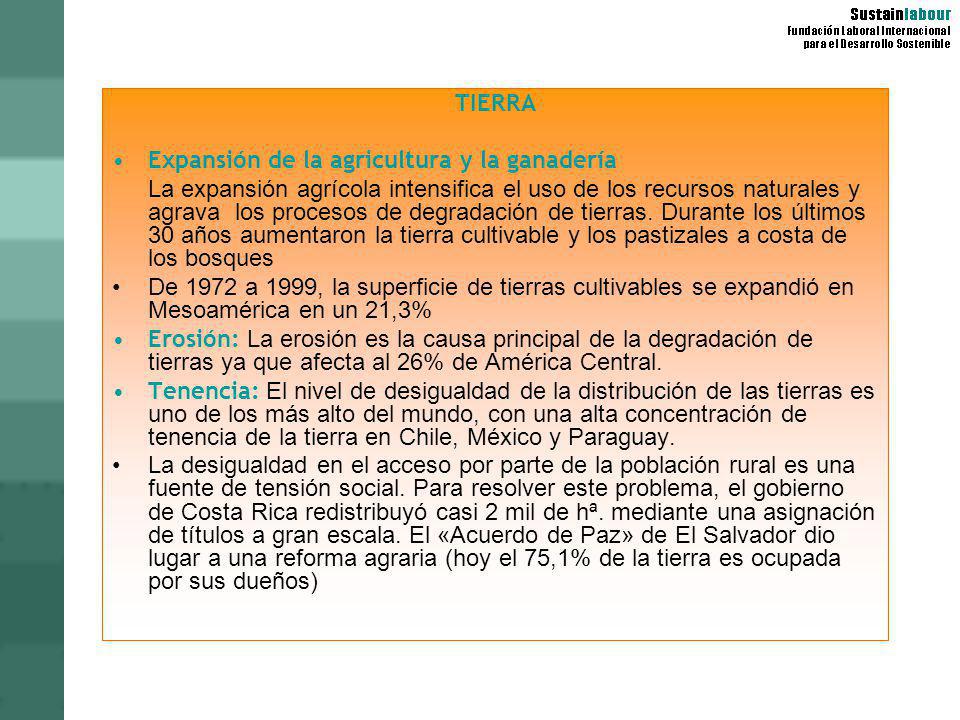 Sustainlabour
Fundación Laboral Internacional para el Desarrollo Sostenible

TIERRA

• Expansión de la agricultura y la ganadería
La expansión agrícola intensifica el uso de los recursos naturales y agrava los procesos de degradación de tierras. Durante los últimos 30 años aumentaron la tierra cultivable y los pastizales a costa de los bosques

• De 1972 a 1999, la superficie de tierras cultivables se expandió en Mesoamérica en un 21,3%

• Erosión: La erosión es la causa principal de la degradación de tierras ya que afecta al 26% de América Central.

• Tenencia: El nivel de desigualdad de la distribución de las tierras es uno de los más alto del mundo, con una alta concentración de tenencia de la tierra en Chile, México y Paraguay.

• La desigualdad en el acceso por parte de la población rural es una fuente de tensión social. Para resolver este problema, el gobierno de Costa Rica redistribuyó casi 2 mil de hª. mediante una asignación de títulos a gran escala. El «Acuerdo de Paz» de El Salvador dio lugar a una reforma agraria (hoy el 75,1% de la tierra es ocupada por sus dueños)